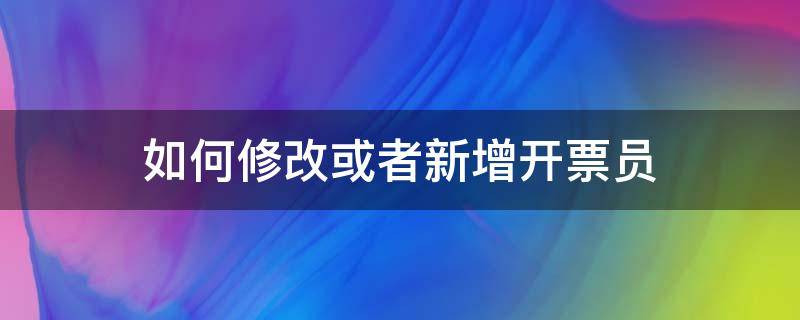 如何修改或者新增开票员